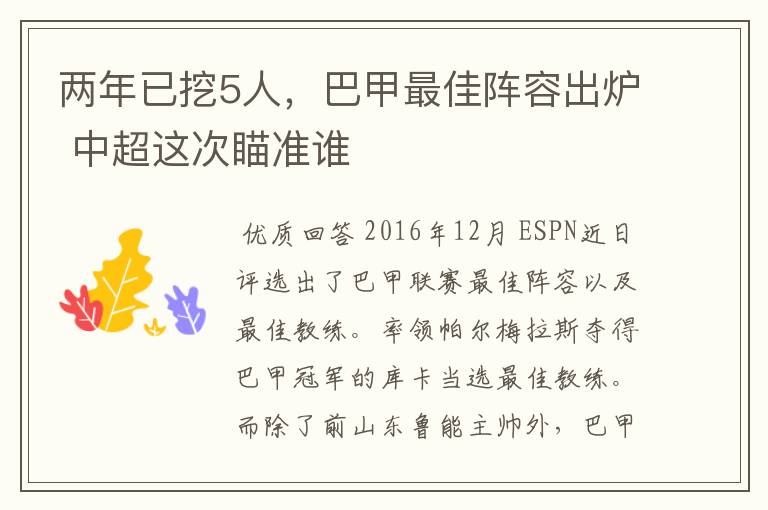 两年已挖5人，巴甲最佳阵容出炉 中超这次瞄准谁

优质回答 2016年12月 ESPN近日评选出了巴甲联赛最佳阵容以及最佳教练。率领帕尔梅拉斯夺得巴甲冠军的库卡当选最佳教练。而除了前山东鲁能主帅外，巴甲